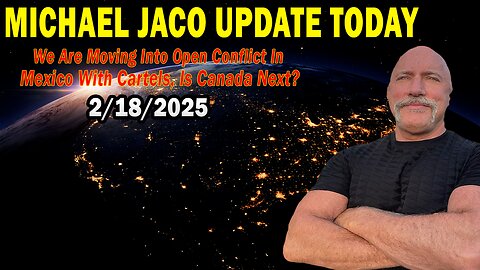 MICHAEL JACO UPDATE TODAY

We Are Moving Into Open Conflict In Mexico With Cartels, Is Canada Next?

2/18/2025